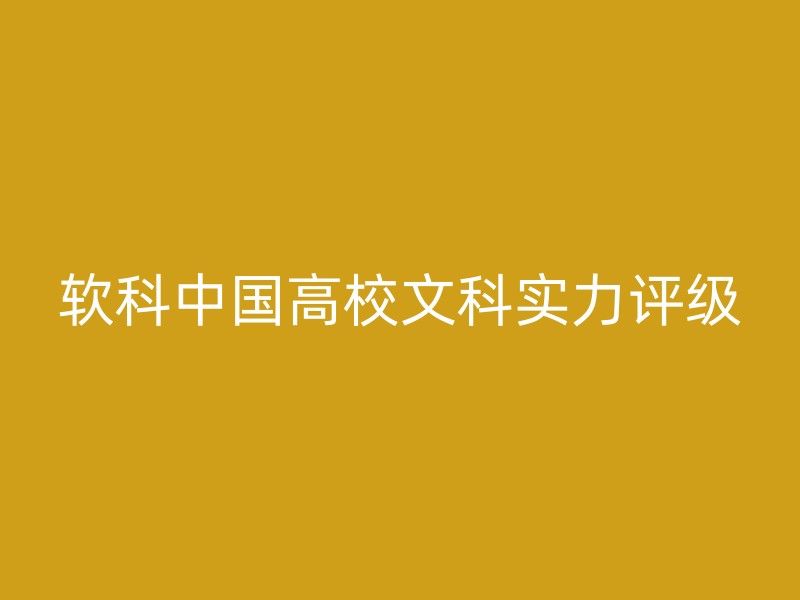 软科中国高校文科实力评级